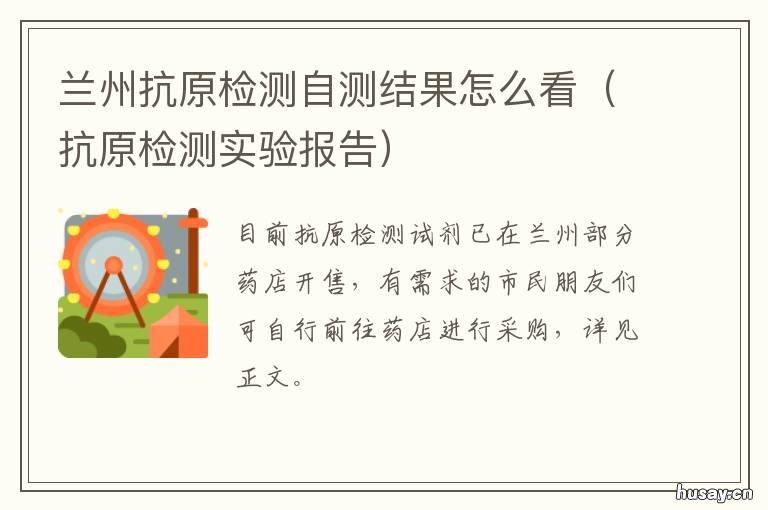 兰州抗原检测自测结果怎么看（抗原检测实验报告）

目前抗原检测试剂已在兰州部分药店开售，有需求的市民朋友们可自行前往药店进行采购，详见正文。

husay.cn